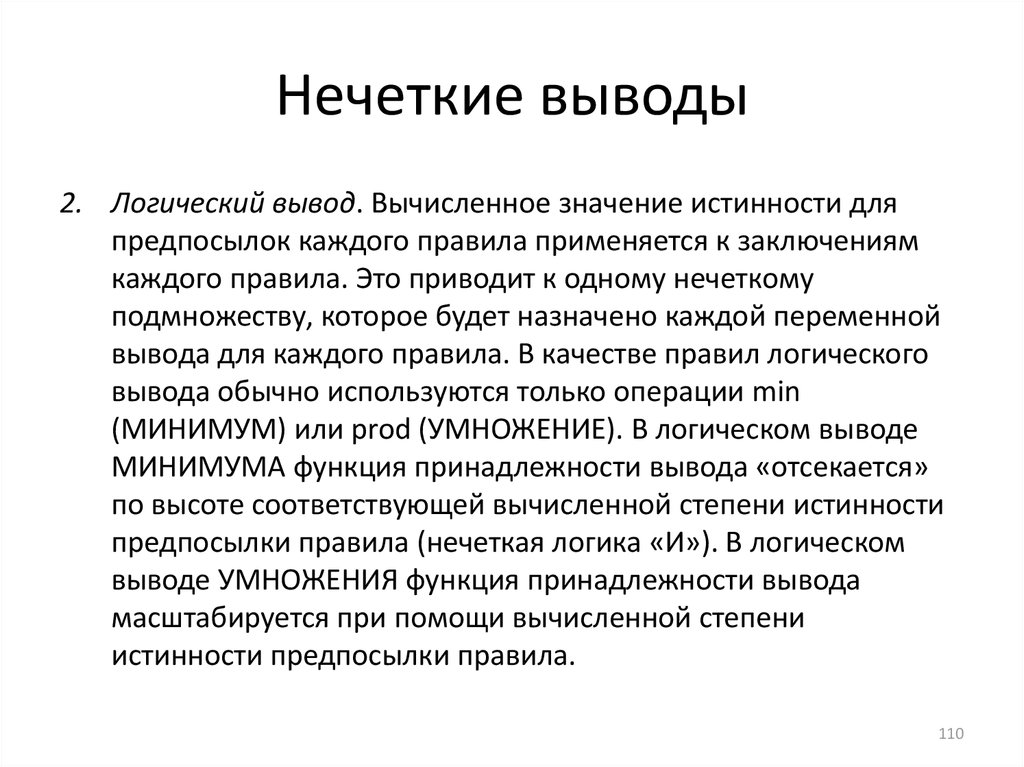 Нечеткие выводы

2. Логический вывод. Вычисленное значение истинности для предпосылок каждого правила применяется к заключениям каждого правила. Это приводит к одному нечеткому подмножеству, которое будет назначено каждой переменной вывода для каждого правила. В качестве правил логического вывода обычно используются только операции min (МИНИМУМ) или prod (УМНОЖЕНИЕ). В логическом выводе МИНИМУМА функция принадлежности вывода «отсекается» по высоте соответствующей вычисленной степени истинности предпосылки правила (нечеткая логика «И»). В логическом выводе УМНОЖЕНИЯ функция принадлежности вывода масштабируется при помощи вычисленной степени истинности предпосылки правила.

110